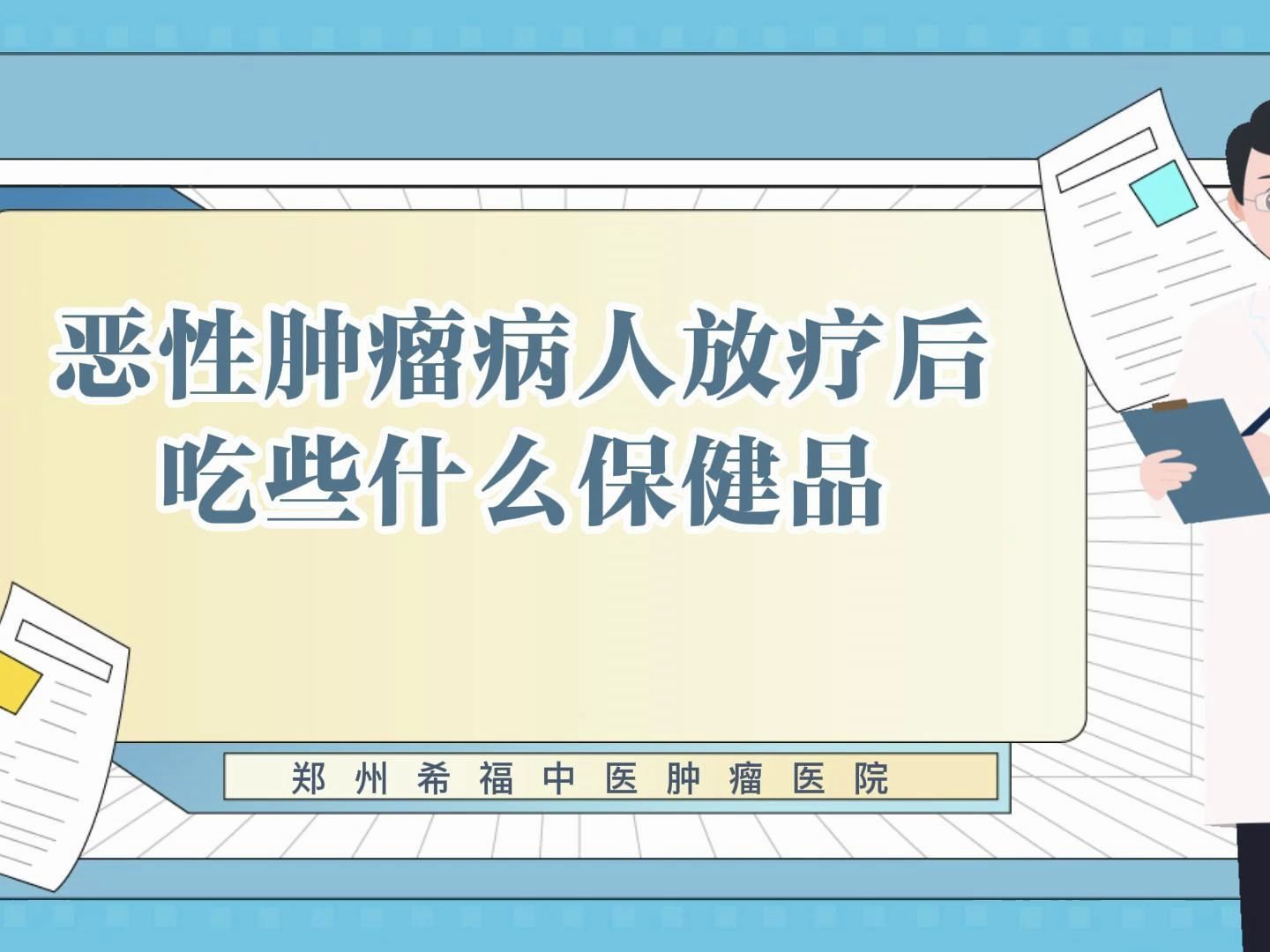 恶性肿瘤病人放疗后
吃些什么保健品

郑州希福中医肿瘤医院